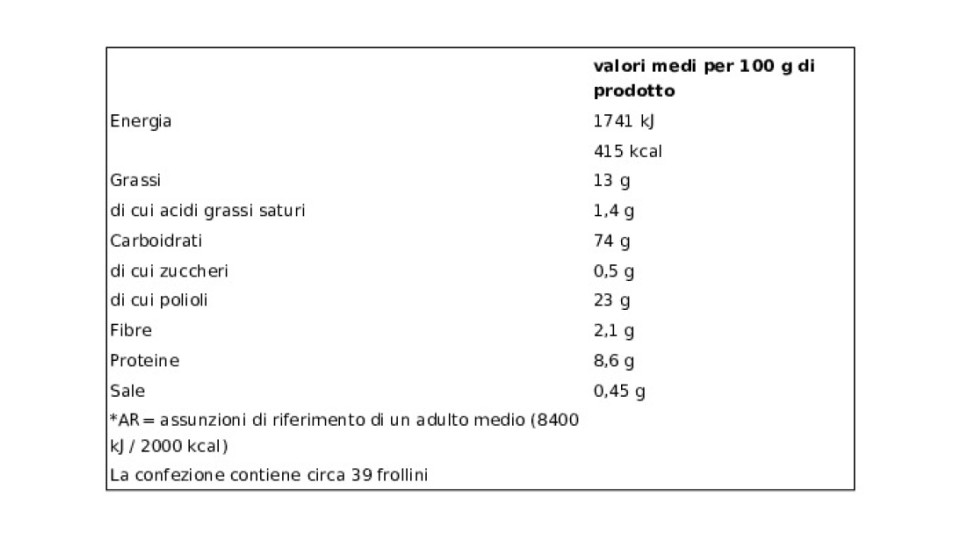 | | valori medi per 100 g di prodotto |
|---|---|
| Energia | 1741 kJ |
| | 415 kcal |
| Grassi | 13 g |
| di cui acidi grassi saturi | 1,4 g |
| Carboidrati | 74 g |
| di cui zuccheri | 0,5 g |
| di cui polioli | 23 g |
| Fibre | 2,1 g |
| Proteine | 8,6 g |
| Sale | 0,45 g |
| *AR= assunzioni di riferimento di un adulto medio (8400 kJ / 2000 kcal) | |
| La confezione contiene circa 39 frollini | |